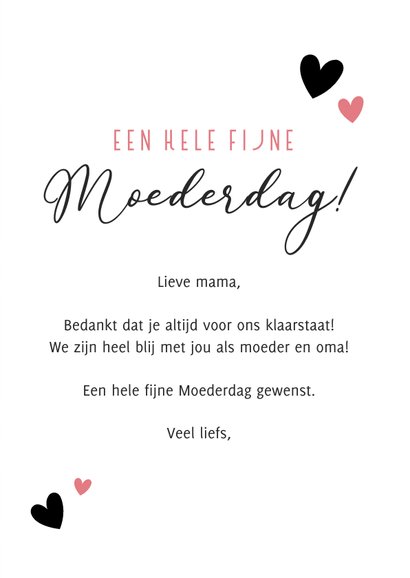 EEN HELE FIJNE
Moederdag!

Lieve mama,

Bedankt dat je altijd voor ons klaarstaat!
We zijn heel blij met jou als moeder en oma!

Een hele fijne Moederdag gewenst.

Veel liefs,